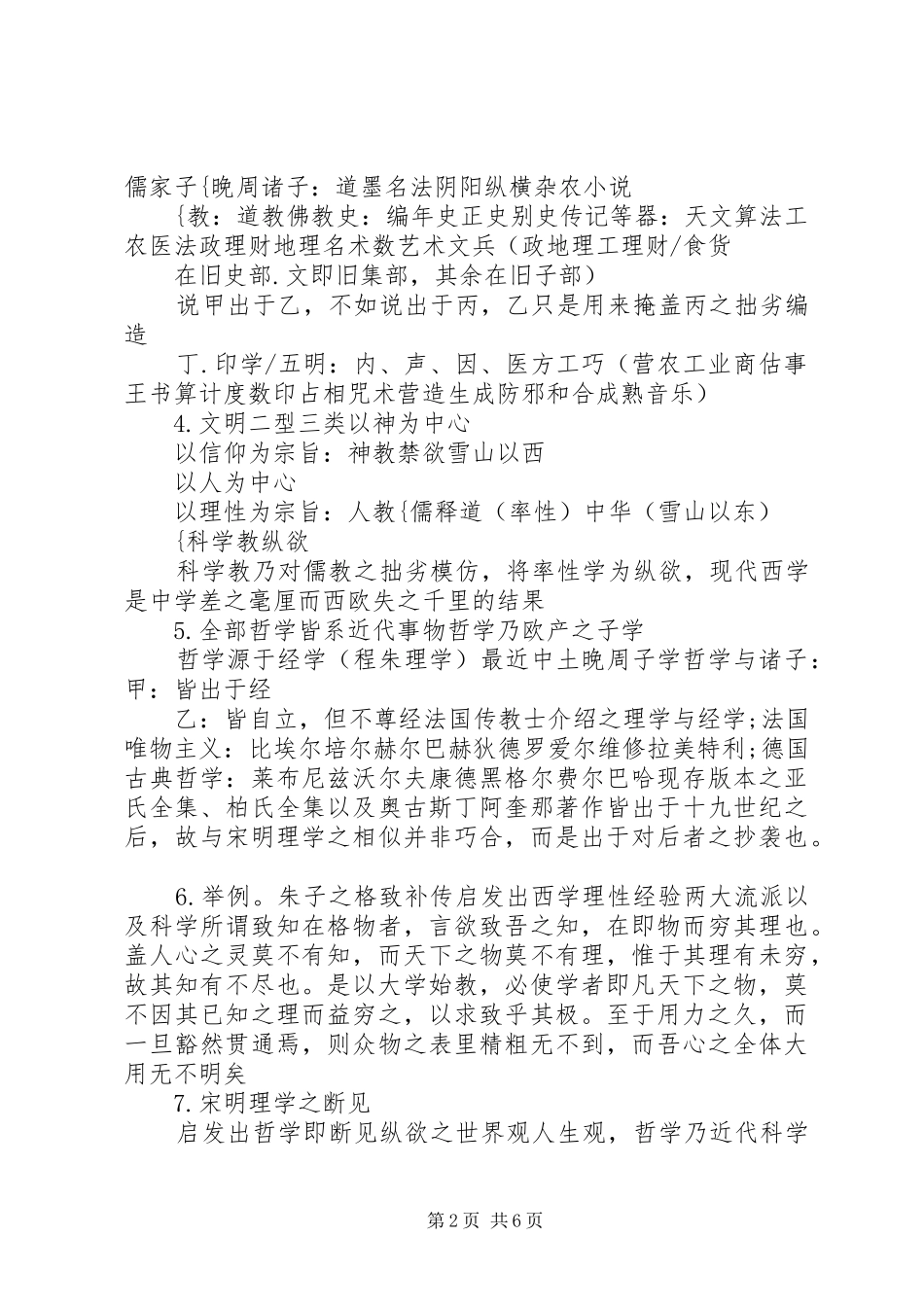 儒家子{晚周诸子：道墨名法阴阳纵横杂农小说

{教：道教佛教史：编年史正史别史传记等器：天文算法工农医法政理财地理名术数艺术文兵（政地理工理财/食货

在旧史部.文即旧集部，其余在旧子部）

说甲出于乙，不如说出于丙，乙只是用来掩盖丙之拙劣编造

丁.印学/五明：内、声、因、医方工巧（营农工业商估事王书算计度数印占相咒术营造生成防邪和合成熟音乐）

4.文明二型三类以神为中心

以信仰为宗旨：神教禁欲雪山以西

以人为中心

以理性为宗旨：人教{儒释道（率性）中华（雪山以东）

{科学教纵欲

科学教乃对儒教之拙劣模仿，将率性学为纵欲，现代西学是中学差之毫厘而西欧失之千里的结果

5.全部哲学皆系近代事物哲学乃欧产之子学

哲学源于经学（程朱理学）最近中土晚周子学哲学与诸子：甲：皆出于经

乙：皆自立，但不尊经法国传教士介绍之理学与经学;法国唯物主义：比埃尔培尔赫尔巴赫狄德罗爱尔维修拉美特利;德国古典哲学：莱布尼兹沃尔夫康德黑格尔费尔巴哈现存版本之亚氏全集、柏氏全集以及奥古斯丁阿奎那著作皆出于十九世纪之后，故与宋明理学之相似并非巧合，而是出于对后者之抄袭也。

6.举例。朱子之格致补传启发出西学理性经验两大流派以及科学所谓致知在格物者，言欲致吾之知，在即物而穷其理也。盖人心之灵莫不有知，而天下之物莫不有理，惟于其理有未穷，故其知有不尽也。是以大学始教，必使学者即凡天下之物，莫不因其已知之理而益穷之，以求致乎其极。至于用力之久，而一旦豁然贯通焉，则众物之表里精粗无不到，而吾心之全体大用无不明矣

7.宋明理学之断见

启发出哲学即断见纵欲之世界观人生观，哲学乃近代科学

第2页 共6页